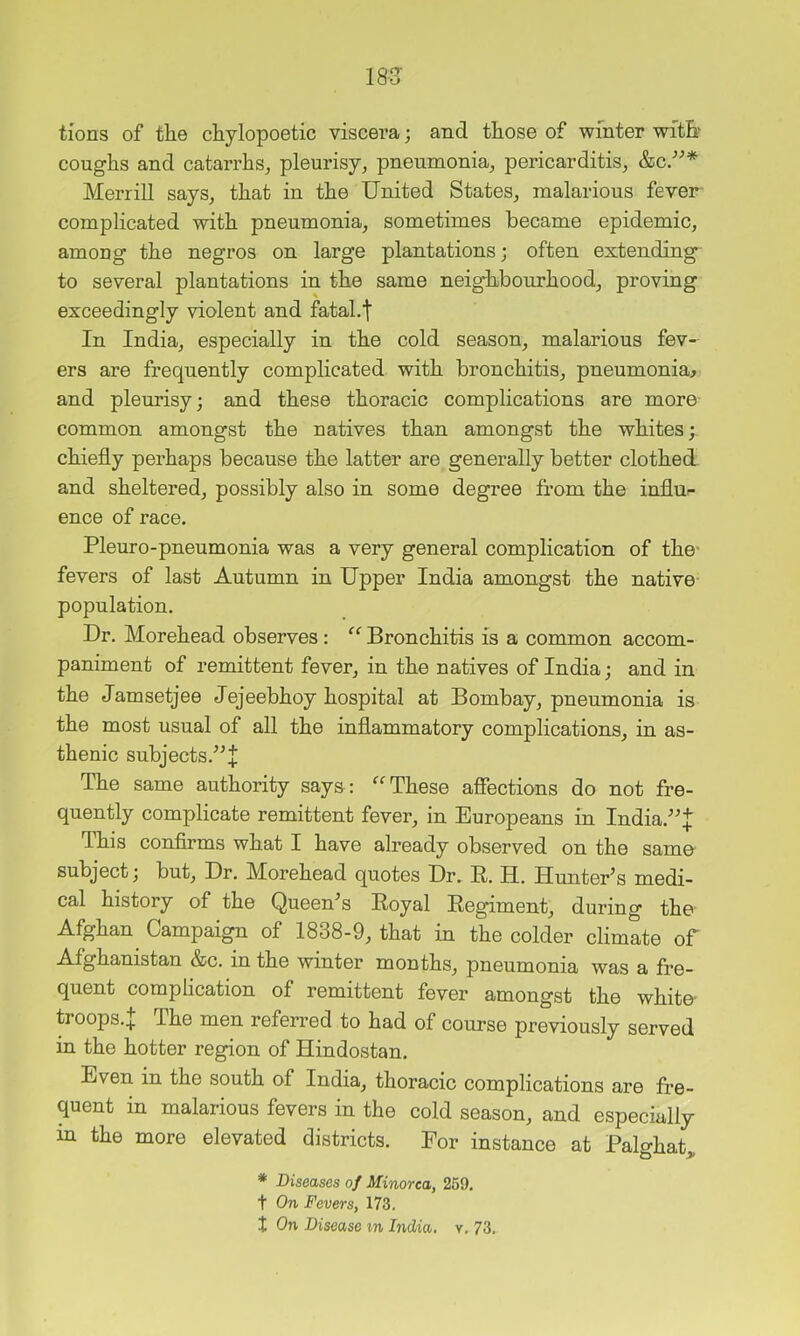 183

tions of the chylopoetic viscera; and those of winter with coughs and catarrhs, pleurisy, pneumonia, pericarditis, &c."*

Merrill says, that in the United States, malarious fever complicated with pneumonia, sometimes became epidemic, among the negros on large plantations; often extending to several plantations in the same neighbourhood, proving exceedingly violent and fatal.†

In India, especially in the cold season, malarious fevers are frequently complicated with bronchitis, pneumonia, and pleurisy; and these thoracic complications are more common amongst the natives than amongst the whites; chiefly perhaps because the latter are generally better clothed and sheltered, possibly also in some degree from the influence of race.

Pleuro-pneumonia was a very general complication of the fevers of last Autumn in Upper India amongst the native population.

Dr. Morehead observes: "Bronchitis is a common accompaniment of remittent fever, in the natives of India; and in the Jamsetjee Jejeebhoy hospital at Bombay, pneumonia is the most usual of all the inflammatory complications, in asthenic subjects."‡

The same authority says: "These affections do not frequently complicate remittent fever, in Europeans in India."‡

This confirms what I have already observed on the same subject; but, Dr. Morehead quotes Dr. R. H. Hunter's medical history of the Queen's Royal Regiment, during the Afghan Campaign of 1838-9, that in the colder climate of Afghanistan &c. in the winter months, pneumonia was a frequent complication of remittent fever amongst the white troops.‡ The men referred to had of course previously served in the hotter region of Hindostan.

Even in the south of India, thoracic complications are frequent in malarious fevers in the cold season, and especially in the more elevated districts. For instance at Palghat,

* Diseases of Minorca, 259.
† On Fevers, 173.
‡ On Disease in India. v. 73.